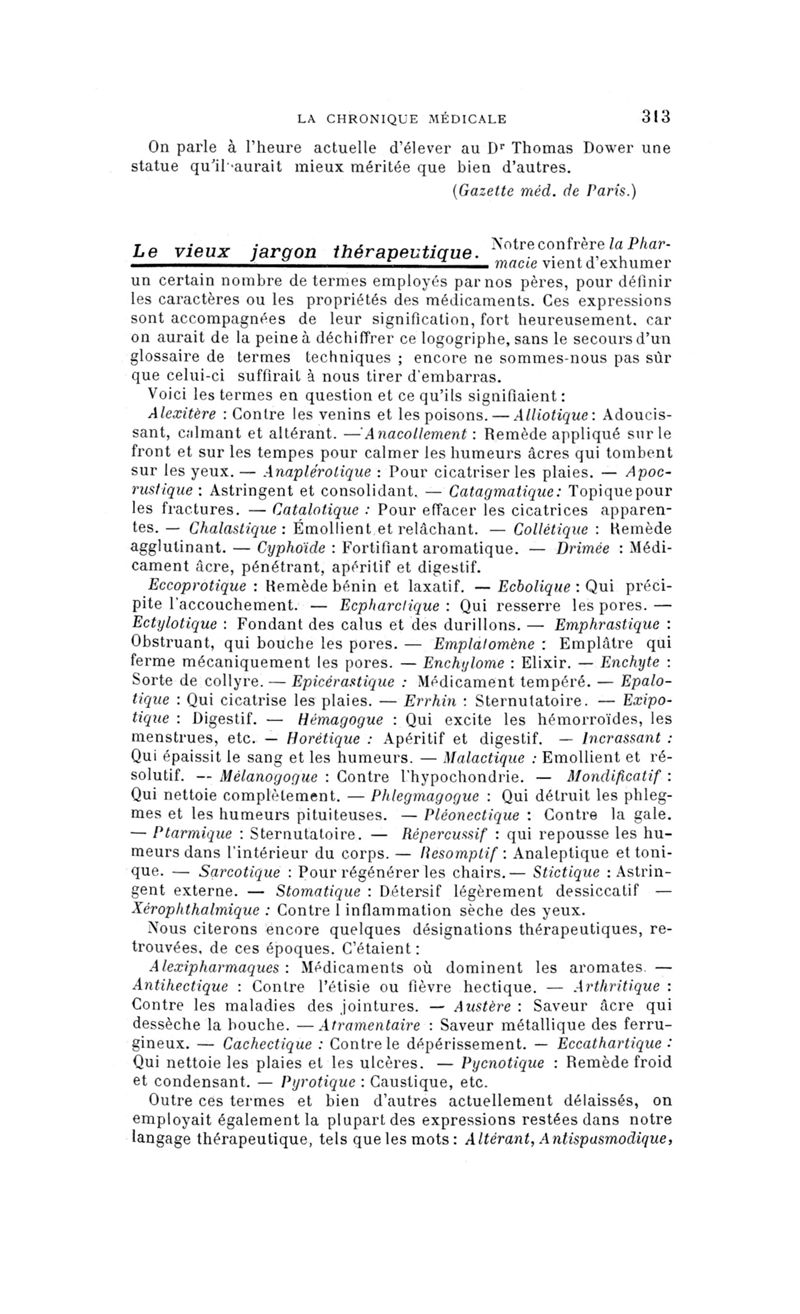 LA CHRONIQUE MÉDICALE 313

On parle à l'heure actuelle d'élever au Dr Thomas Dower une statue qu'il aurait mieux méritée que bien d'autres.

(Gazette méd. de Paris.)

Le vieux jargon thérapeutique. Notre confrère la Pharmacie vient d'exhumer un certain nombre de termes employés par nos pères, pour définir les caractères ou les propriétés des médicaments. Ces expressions sont accompagnées de leur signification, fort heureusement, car on aurait de la peine à déchiffrer ce logogriphe, sans le secours d'un glossaire de termes techniques ; encore ne sommes-nous pas sûr que celui-ci suffirait à nous tirer d'embarras.

Voici les termes en question et ce qu'ils signifiaient :

Alexitère : Contre les venins et les poisons. — Alliotique : Adoucissant, calmant et altérant. — Anacollement : Remède appliqué sur le front et sur les tempes pour calmer les humeurs âcres qui tombent sur les yeux. — Anaplérotique : Pour cicatriser les plaies. — Apocrustique : Astringent et consolidant. — Catagmatique : Topique pour les fractures. — Catalotique : Pour effacer les cicatrices apparentes. — Chalastique : Émollient et relâchant. — Collétique : Remède agglutinant. — Cyphoïde : Fortifiant aromatique. — Drimée : Médicament âcre, pénétrant, apéritif et digestif.

Eccoprotique : Remède bénin et laxatif. — Ecbolique : Qui précipite l'accouchement. — Ecpharctique : Qui resserre les pores. — Ectylotique : Fondant des calus et des durillons. — Emphrastique : Obstruant, qui bouche les pores. — Emplatomène : Emplâtre qui ferme mécaniquement les pores. — Enchylome : Elixir. — Enchyte : Sorte de collyre. — Epicérastique : Médicament tempéré. — Epalotique : Qui cicatrise les plaies. — Errhin : Sternutatoire. — Exipotique : Digestif. — Hémagogue : Qui excite les hémorroïdes, les menstrues, etc. — Horétique : Apéritif et digestif. — Incrassant : Qui épaissit le sang et les humeurs. — Malactique : Emollient et résolutif. — Mélanogogue : Contre l'hypochondrie. — Mondificatif : Qui nettoie complètement. — Phlegmagogue : Qui détruit les phlegmes et les humeurs pituiteuses. — Pléonectique : Contre la gale. — Ptarmique : Sternutatoire. — Répercussif : qui repousse les humeurs dans l'intérieur du corps. — Resomptif : Analeptique et tonique. — Sarcotique : Pour régénérer les chairs. — Stictique : Astringent externe. — Stomatique : Détersif légèrement dessiccatif — Xérophthalmique : Contre l inflammation sèche des yeux.

Nous citerons encore quelques désignations thérapeutiques, retrouvées, de ces époques. C'étaient :

Alexipharmaques : Médicaments où dominent les aromates. — Antihectique : Contre l'étisie ou fièvre hectique. — Arthritique : Contre les maladies des jointures. — Austère : Saveur âcre qui dessèche la bouche. — Atramentaire : Saveur métallique des ferrugineux. — Cachectique : Contre le dépérissement. — Eccathartique : Qui nettoie les plaies et les ulcères. — Pycnotique : Remède froid et condensant. — Pyrotique : Caustique, etc.

Outre ces termes et bien d'autres actuellement délaissés, on employait également la plupart des expressions restées dans notre langage thérapeutique, tels que les mots : Altérant, Antispasmodique,